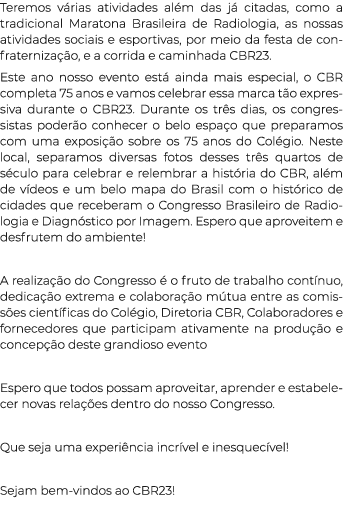 Teremos várias atividades além das já citadas, como a tradicional Maratona Brasileira de Radiologia, as nossas atividades sociais e esportivas, por meio da festa de confraternização, e a corrida e caminhada CBR23.

Este ano nosso evento está ainda mais especial, o CBR completa 75 anos e vamos celebrar essa marca tão expressiva durante o CBR23. Durante os três dias, os congressistas poderão conhecer o belo espaço que preparamos com uma exposição sobre os 75 anos do Colégio. Neste local, separamos diversas fotos desses três quartos de século para celebrar e relembrar a história do CBR, além de vídeos e um belo mapa do Brasil com o histórico de cidades que receberam o Congresso Brasileiro de Radiologia e Diagnóstico por Imagem. Espero que aproveitem e desfrutem do ambiente!

A realização do Congresso é o fruto de trabalho contínuo, dedicação extrema e colaboração mútua entre as comissões científicas do Colégio, Diretoria CBR, Colaboradores e fornecedores que participam ativamente na produção e concepção deste grandioso evento

Espero que todos possam aproveitar, aprender e estabelecer novas relações dentro do nosso Congresso.

Que seja uma experiência incrível e inesquecível!

Sejam bem-vindos ao CBR23!